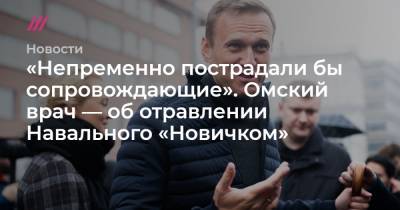 Новости

«Непременно пострадали бы сопровождающие». Омский врач — об отравлении Навального «Новичком»